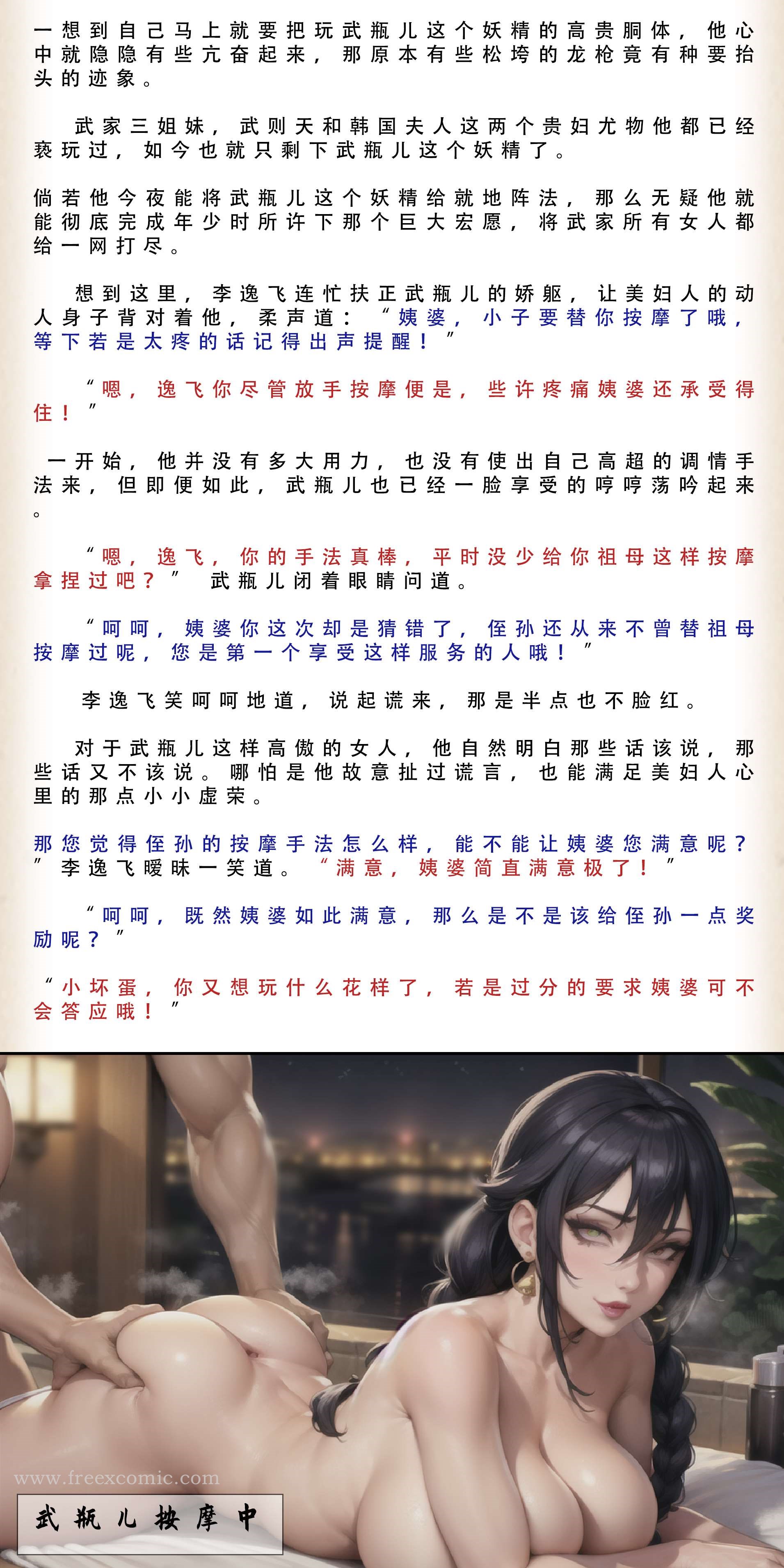 一想到自己马上就要把玩武瓶儿这个妖精的高贵胴体，他心中就隐隐有些亢奋起来，那原本有些松垮的龙枪竟有种要抬头的迹象。

武家三姐妹，武则天和韩国夫人这两个贵妇尤物他都已经亵玩过，如今也就只剩下武瓶儿这个妖精了。

倘若他今夜能将武瓶儿这个妖精给就地阵法，那么无疑他就能彻底完成年少时所许下那个巨大宏愿，将武家所有女人都给一网打尽。

想到这里，李逸飞连忙扶正武瓶儿的娇躯，让美妇人的动人身子背对着他，柔声道：“姨婆，小子要替你按摩了哦，等下若是太疼的话记得出声提醒！”

“嗯，逸飞你尽管放手按摩便是，些许疼痛姨婆还承受得住！”

一开始，他并没有多大用力，也没有使出自己高超的调情手法来，但即便如此，武瓶儿也已经一脸享受的哼哼荡吟起来。

“嗯，逸飞，你的手法真棒，平时没少给你祖母这样按摩拿捏过吧？”武瓶儿闭着眼睛问道。

“呵呵，姨婆你这次却是猜错了，侄孙还从来不曾替祖母按摩过呢，您是第一个享受这样服务的人哦！”

李逸飞笑呵呵地道，说起谎来，那是半点也不脸红。

对于武瓶儿这样高傲的女人，他自然明白那些话该说，那些话又不该说。哪怕是他故意扯过谎言，也能满足美妇人心里的那点小小虚荣。

那您觉得侄孙的按摩手法怎么样，能不能让姨婆您满意呢？”李逸飞暧昧一笑道。“满意，姨婆简直满意极了！”

“呵呵，既然姨婆如此满意，那么是不是该给侄孙一点奖励呢？”

“小坏蛋，你又想玩什么花样了，若是过分的要求姨婆可不会答应哦！”

武瓶儿按摩中

www.freexcomic.com